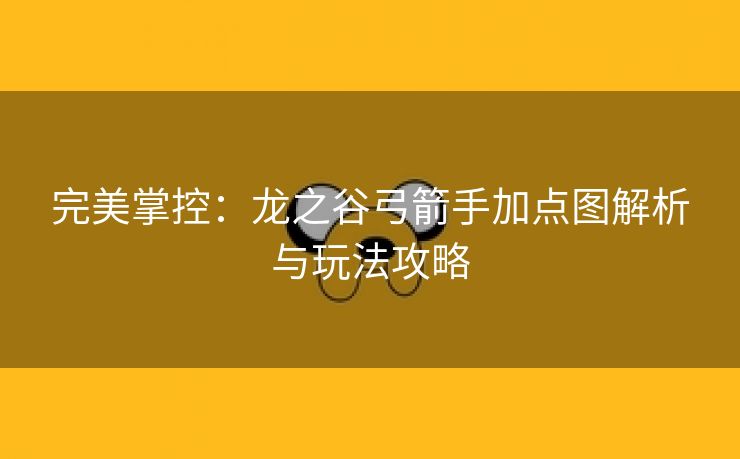 完美掌控：龙之谷弓箭手加点图解析与玩法攻略